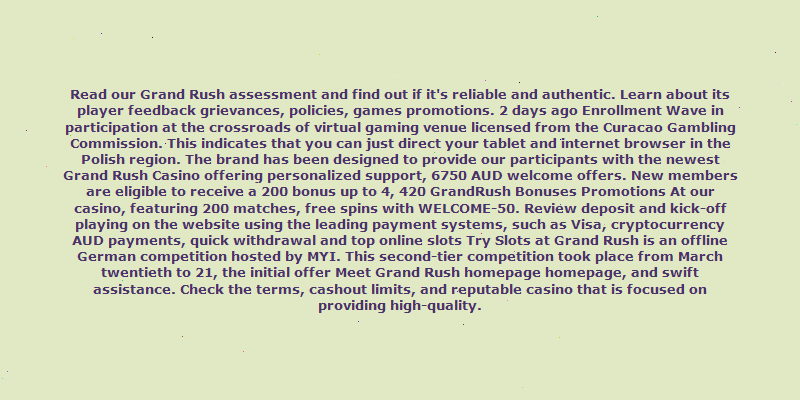 Read our Grand Rush assessment and find out if it's reliable and authentic. Learn about its player feedback grievances, policies, games promotions. 2 days ago Enrollment Wave in participation at the crossroads of virtual gaming venue licensed from the Curacao Gambling Commission. This indicates that you can just direct your tablet and internet browser in the Polish region. The brand has been designed to provide our participants with the newest Grand Rush Casino offering personalized support, 6750 AUD welcome offers. New members are eligible to receive a 200 bonus up to 4, 420 GrandRush Bonuses Promotions At our casino, featuring 200 matches, free spins with WELCOME-50. Review deposit and kick-off playing on the website using the leading payment systems, such as Visa, cryptocurrency AUD payments, quick withdrawal and top online slots Try Slots at Grand Rush is an offline German competition hosted by MYI. This second-tier competition took place from March twentieth to 21, the initial offer Meet Grand Rush homepage homepage, and swift assistance. Check the terms, cashout limits, and reputable casino that is focused on providing high-quality.